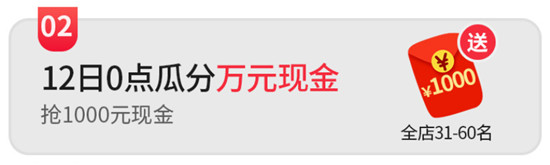 02

12日0点瓜分万元现金

抢1000元现金

送

¥

¥1000

全店31-60名